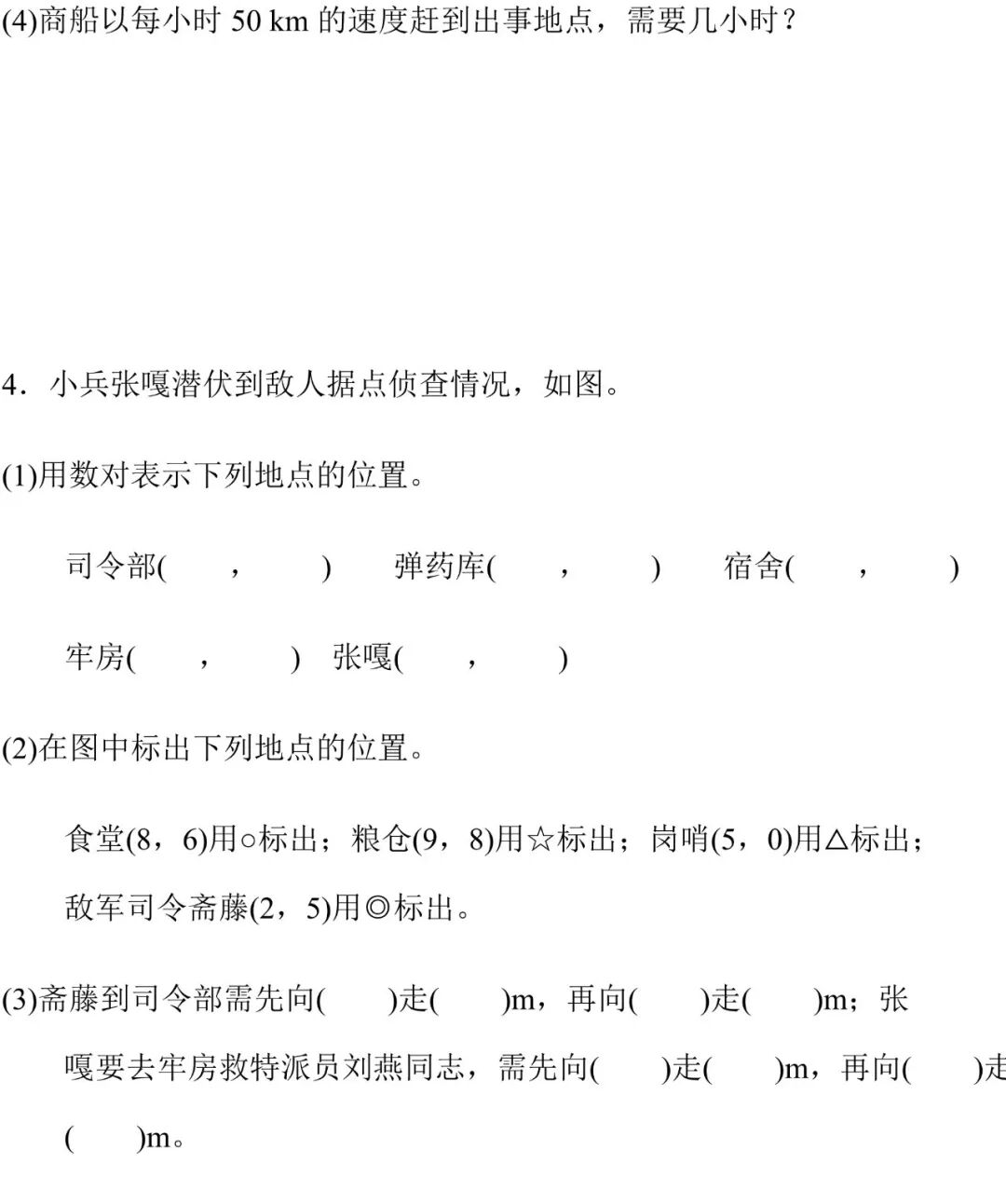 (4)商船以每小时 50 km 的速度赶到出事地点，需要几小时？

4．小兵张嘎潜伏到敌人据点侦查情况，如图。

(1)用数对表示下列地点的位置。

司令部(　　，　　)　弹药库(　　，　　)　宿舍(　　，　　)

牢房(　　，　　)　张嘎(　　，　　)

(2)在图中标出下列地点的位置。

食堂(8，6)用○标出；粮仓(9，8)用☆标出；岗哨(5，0)用△标出；敌军司令斋藤(2，5)用◎标出。

(3)斋藤到司令部需先向(　　)走(　　)m，再向(　　)走(　　)m；张嘎要去牢房救特派员刘燕同志，需先向(　　)走(　　)m，再向(　　)走(　　)m。